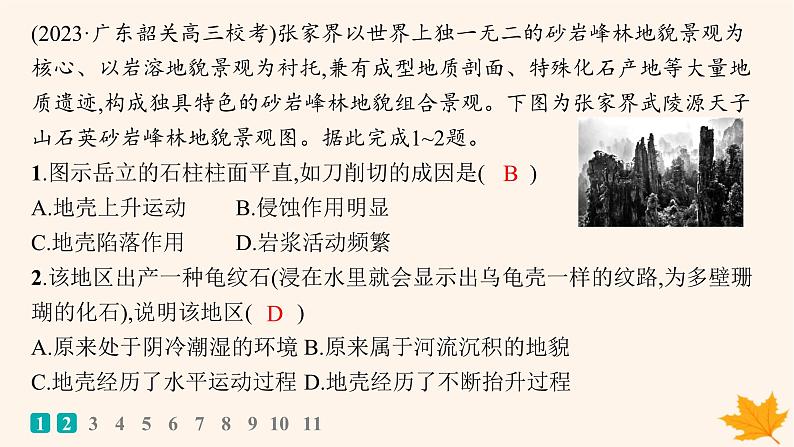 (2023·广东韶关高三校考)张家界以世界上独一无二的砂岩峰林地貌景观为核心、以岩溶地貌景观为衬托,兼有成型地质剖面、特殊化石产地等大量地质遗迹,构成独具特色的砂岩峰林地貌组合景观。下图为张家界武陵源天子山石英砂岩峰林地貌景观图。据此完成1~2题。

1.图示岳立的石柱柱面平直,如刀削切的成因是( B )

A.地壳上升运动 B.侵蚀作用明显

C.地壳陷落作用 D.岩浆活动频繁

2.该地区出产一种龟纹石(浸在水里就会显示出乌龟壳一样的纹路,为多壁珊瑚的化石),说明该地区( D )

A.原来处于阴冷潮湿的环境 B.原来属于河流沉积的地貌

C.地壳经历了水平运动过程 D.地壳经历了不断抬升过程

1 2 3 4 5 6 7 8 9 10 11